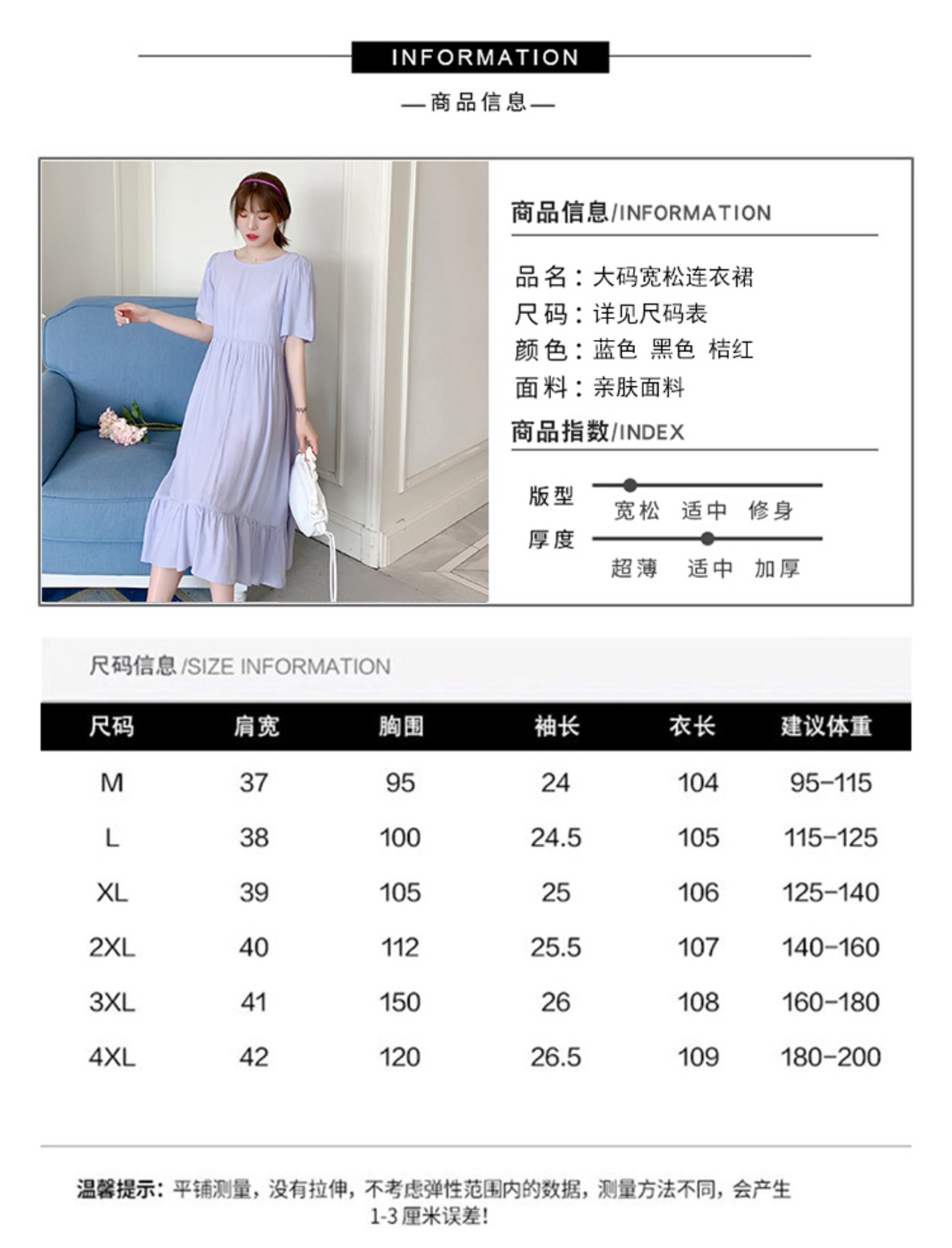 INFORMATION

—商品信息—

商品信息/INFORMATION

品名：大码宽松连衣裙
尺码：详见尺码表
颜色：蓝色 黑色 桔红
面料：亲肤面料

商品指数/INDEX

版型
宽松 适中 修身
厚度
超薄 适中 加厚

尺码信息/SIZE INFORMATION

| 尺码 | 肩宽 | 胸围 | 袖长 | 衣长 | 建议体重 |
|---|---|---|---|---|---|
| M | 37 | 95 | 24 | 104 | 95-115 |
| L | 38 | 100 | 24.5 | 105 | 115-125 |
| XL | 39 | 105 | 25 | 106 | 125-140 |
| 2XL | 40 | 112 | 25.5 | 107 | 140-160 |
| 3XL | 41 | 150 | 26 | 108 | 160-180 |
| 4XL | 42 | 120 | 26.5 | 109 | 180-200 |

温馨提示：平铺测量，没有拉伸，不考虑弹性范围内的数据，测量方法不同，会产生1-3厘米误差！